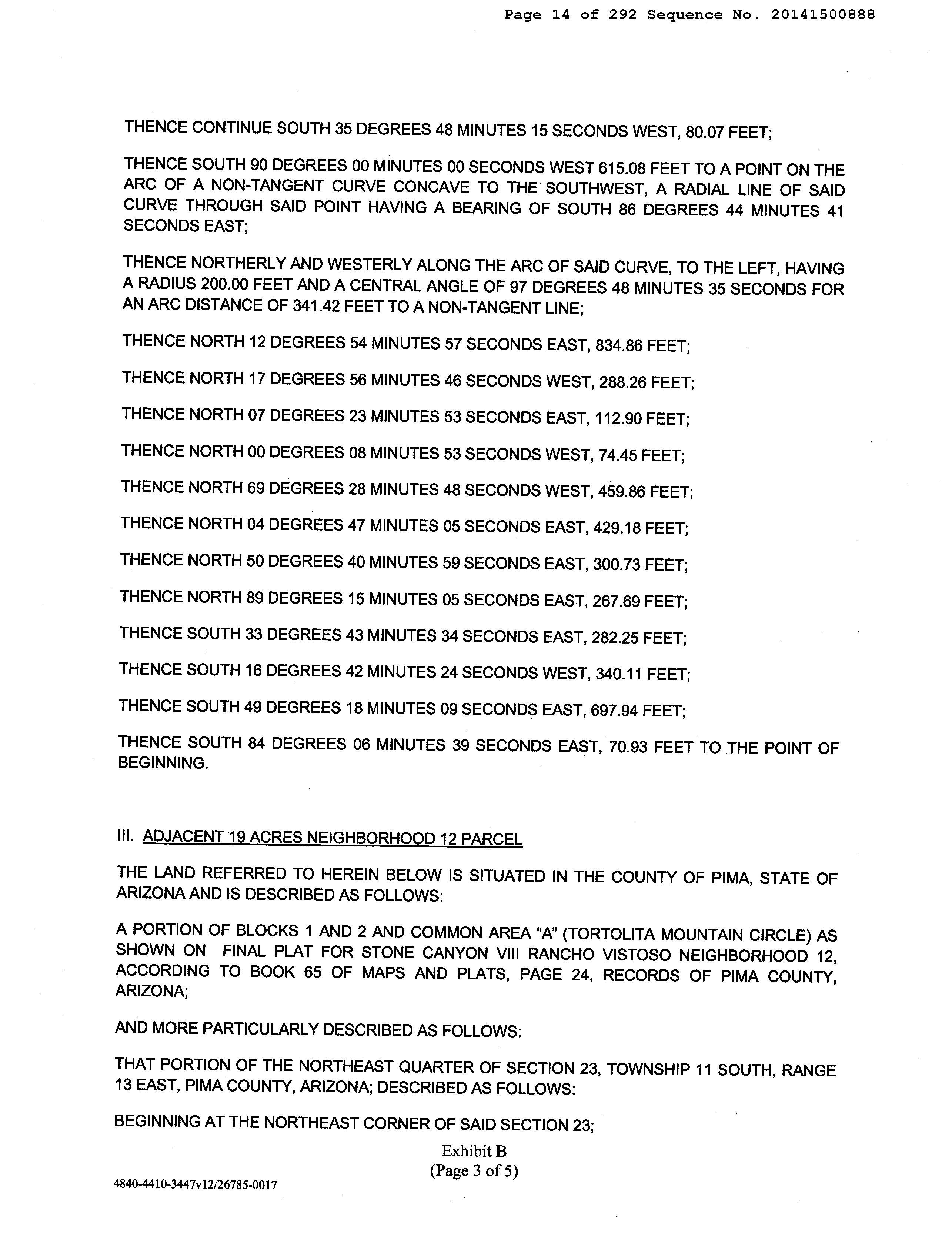 Page 14 of 292 Sequence No. 20141500888

THENCE CONTINUE SOUTH 35 DEGREES 48 MINUTES 15 SECONDS WEST, 80.07 FEET;

THENCE SOUTH 90 DEGREES 00 MINUTES 00 SECONDS WEST 615.08 FEET TO A POINT ON THE ARC OF A NON-TANGENT CURVE CONCAVE TO THE SOUTHWEST, A RADIAL LINE OF SAID CURVE THROUGH SAID POINT HAVING A BEARING OF SOUTH 86 DEGREES 44 MINUTES 41 SECONDS EAST;

THENCE NORTHERLY AND WESTERLY ALONG THE ARC OF SAID CURVE, TO THE LEFT, HAVING A RADIUS 200.00 FEET AND A CENTRAL ANGLE OF 97 DEGREES 48 MINUTES 35 SECONDS FOR AN ARC DISTANCE OF 341.42 FEET TO A NON-TANGENT LINE;

THENCE NORTH 12 DEGREES 54 MINUTES 57 SECONDS EAST, 834.86 FEET;

THENCE NORTH 17 DEGREES 56 MINUTES 46 SECONDS WEST, 288.26 FEET;

THENCE NORTH 07 DEGREES 23 MINUTES 53 SECONDS EAST, 112.90 FEET;

THENCE NORTH 00 DEGREES 08 MINUTES 53 SECONDS WEST, 74.45 FEET;

THENCE NORTH 69 DEGREES 28 MINUTES 48 SECONDS WEST, 459.86 FEET;

THENCE NORTH 04 DEGREES 47 MINUTES 05 SECONDS EAST, 429.18 FEET;

THENCE NORTH 50 DEGREES 40 MINUTES 59 SECONDS EAST, 300.73 FEET;

THENCE NORTH 89 DEGREES 15 MINUTES 05 SECONDS EAST, 267.69 FEET;

THENCE SOUTH 33 DEGREES 43 MINUTES 34 SECONDS EAST, 282.25 FEET;

THENCE SOUTH 16 DEGREES 42 MINUTES 24 SECONDS WEST, 340.11 FEET;

THENCE SOUTH 49 DEGREES 18 MINUTES 09 SECONDS EAST, 697.94 FEET;

THENCE SOUTH 84 DEGREES 06 MINUTES 39 SECONDS EAST, 70.93 FEET TO THE POINT OF BEGINNING.

III. ADJACENT 19 ACRES NEIGHBORHOOD 12 PARCEL

THE LAND REFERRED TO HEREIN BELOW IS SITUATED IN THE COUNTY OF PIMA, STATE OF ARIZONA AND IS DESCRIBED AS FOLLOWS:

A PORTION OF BLOCKS 1 AND 2 AND COMMON AREA "A" (TORTOLITA MOUNTAIN CIRCLE) AS SHOWN ON FINAL PLAT FOR STONE CANYON VIII RANCHO VISTOSO NEIGHBORHOOD 12, ACCORDING TO BOOK 65 OF MAPS AND PLATS, PAGE 24, RECORDS OF PIMA COUNTY, ARIZONA;

AND MORE PARTICULARLY DESCRIBED AS FOLLOWS:

THAT PORTION OF THE NORTHEAST QUARTER OF SECTION 23, TOWNSHIP 11 SOUTH, RANGE 13 EAST, PIMA COUNTY, ARIZONA; DESCRIBED AS FOLLOWS:

BEGINNING AT THE NORTHEAST CORNER OF SAID SECTION 23;

Exhibit B
(Page 3 of 5)

4840-4410-3447v12/26785-0017